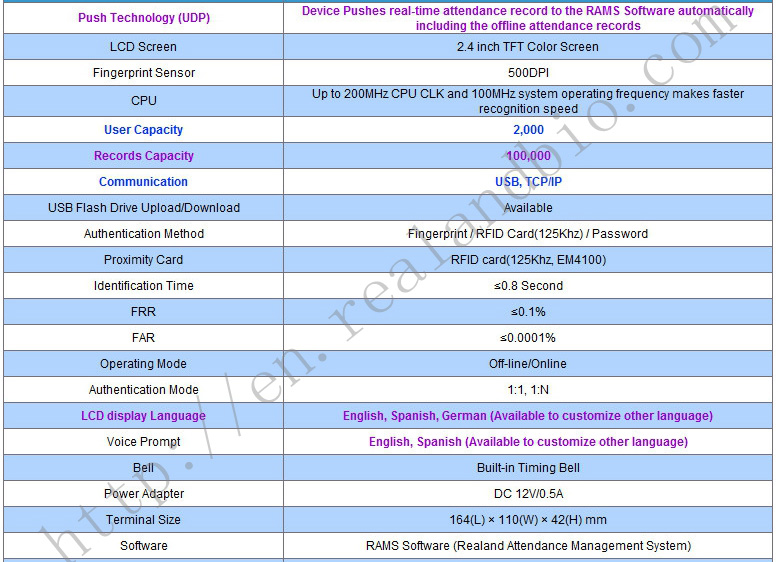 | Push Technology (UDP) | Device Pushes real-time attendance record to the RAMS Software automatically including the offline attendance records |
|---|---|
| LCD Screen | 2.4 inch TFT Color Screen |
| Fingerprint Sensor | 500DPI |
| CPU | Up to 200MHz CPU CLK and 100MHz system operating frequency makes faster recognition speed |
| User Capacity | 2,000 |
| Records Capacity | 100,000 |
| Communication | USB, TCP/IP |
| USB Flash Drive Upload/Download | Available |
| Authentication Method | Fingerprint / RFID Card(125Khz) / Password |
| Proximity Card | RFID card(125Khz, EM4100) |
| Identification Time | ≤0.8 Second |
| FRR | ≤0.1% |
| FAR | ≤0.0001% |
| Operating Mode | Off-line/Online |
| Authentication Mode | 1:1, 1:N |
| LCD display Language | English, Spanish, German (Available to customize other language) |
| Voice Prompt | English, Spanish (Available to customize other language) |
| Bell | Built-in Timing Bell |
| Power Adapter | DC 12V/0.5A |
| Terminal Size | 164(L) × 110(W) × 42(H) mm |
| Software | RAMS Software (Realand Attendance Management System) |

http://en.realandbio.com